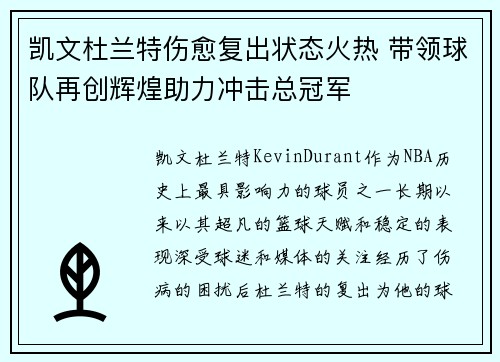 凯文杜兰特伤愈复出状态火热 带领球队再创辉煌助力冲击总冠军

凯文杜兰特KevinDurant作为NBA历史上最具影响力的球员之一长期以来以其超凡的篮球天赋和稳定的表现深受球迷和媒体的关注经历了伤病的困扰后杜兰特的复出为他的球